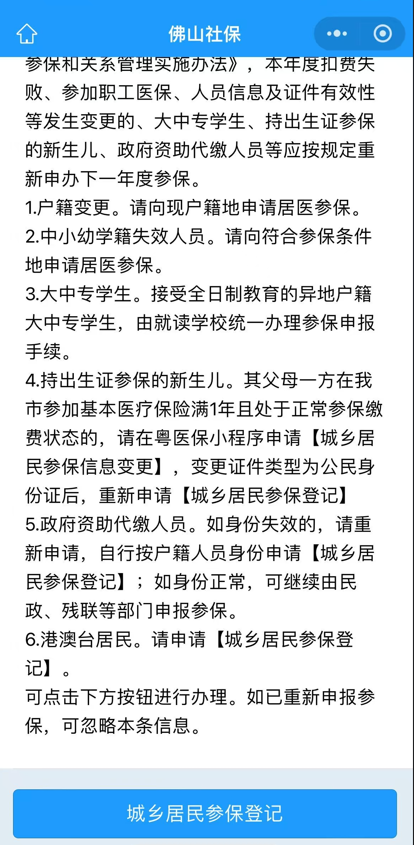 佛山社保

参保和关系管理实施办法》，本年度扣费失败、参加职工医保、人员信息及证件有效性等发生变更的、大中专学生、持出生证参保的新生儿、政府资助代缴人员等应按规定重新申办下一年度参保。

1.户籍变更。请向现户籍地申请居医参保。

2.中小幼学籍失效人员。请向符合参保条件地申请居医参保。

3.大中专学生。接受全日制教育的异地户籍大中专学生，由就读学校统一办理参保申报手续。

4.持出生证参保的新生儿。其父母一方在我市参加基本医疗保险满1年且处于正常参保缴费状态的，请在粤医保小程序申请【城乡居民参保信息变更】，变更证件类型为公民身份证后，重新申请【城乡居民参保登记】

5.政府资助代缴人员。如身份失效的，请重新申请，自行按户籍人员身份申请【城乡居民参保登记】；如身份正常，可继续由民政、残联等部门申报参保。

6.港澳台居民。请申请【城乡居民参保登记】。

可点击下方按钮进行办理。如已重新申报参保，可忽略本条信息。

城乡居民参保登记